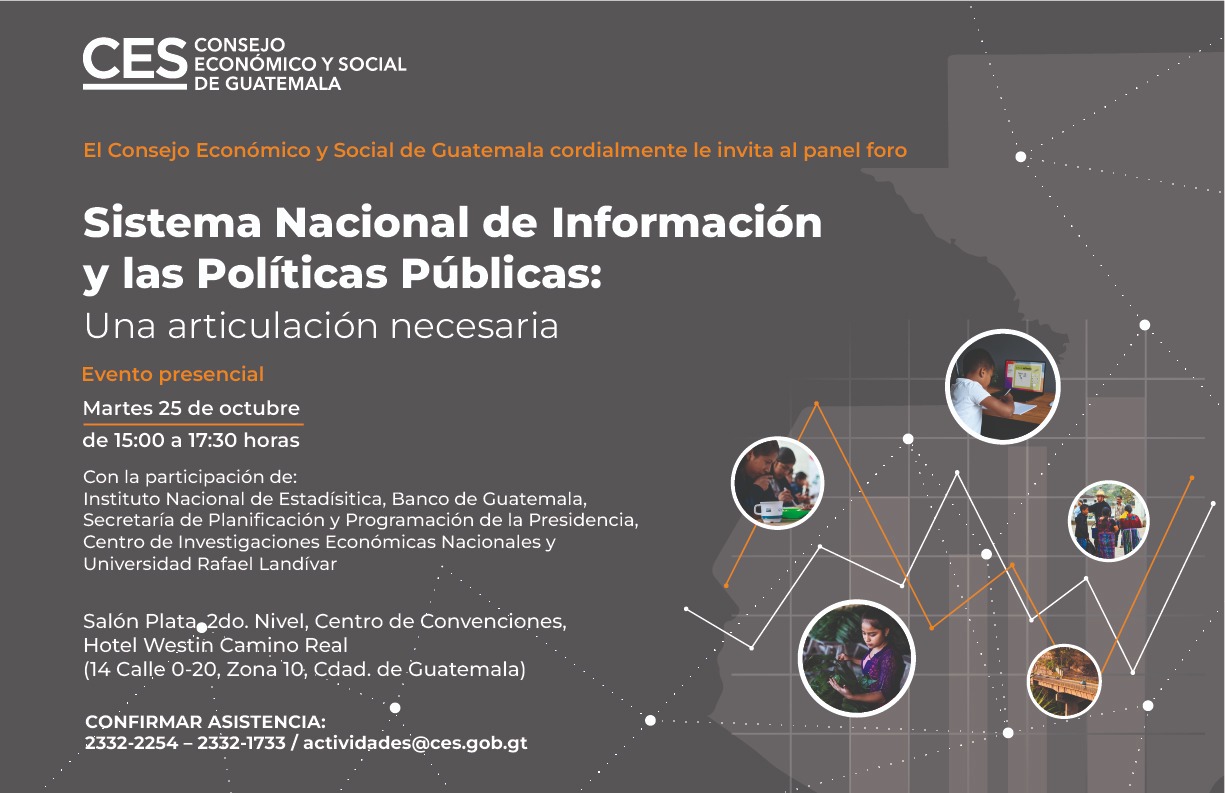 CES CONSEJO ECONÓMICO Y SOCIAL DE GUATEMALA

El Consejo Económico y Social de Guatemala cordialmente le invita al panel foro

Sistema Nacional de Información y las Políticas Públicas:
Una articulación necesaria

Evento presencial

Martes 25 de octubre
de 15:00 a 17:30 horas

Con la participación de:
Instituto Nacional de Estadísitica, Banco de Guatemala, Secretaría de Planificación y Programación de la Presidencia, Centro de Investigaciones Económicas Nacionales y Universidad Rafael Landívar

Salón Plata, 2do. Nivel, Centro de Convenciones, Hotel Westin Camino Real
(14 Calle 0-20, Zona 10, Cdad. de Guatemala)

CONFIRMAR ASISTENCIA:
2332-2254 – 2332-1733 / actividades@ces.gob.gt